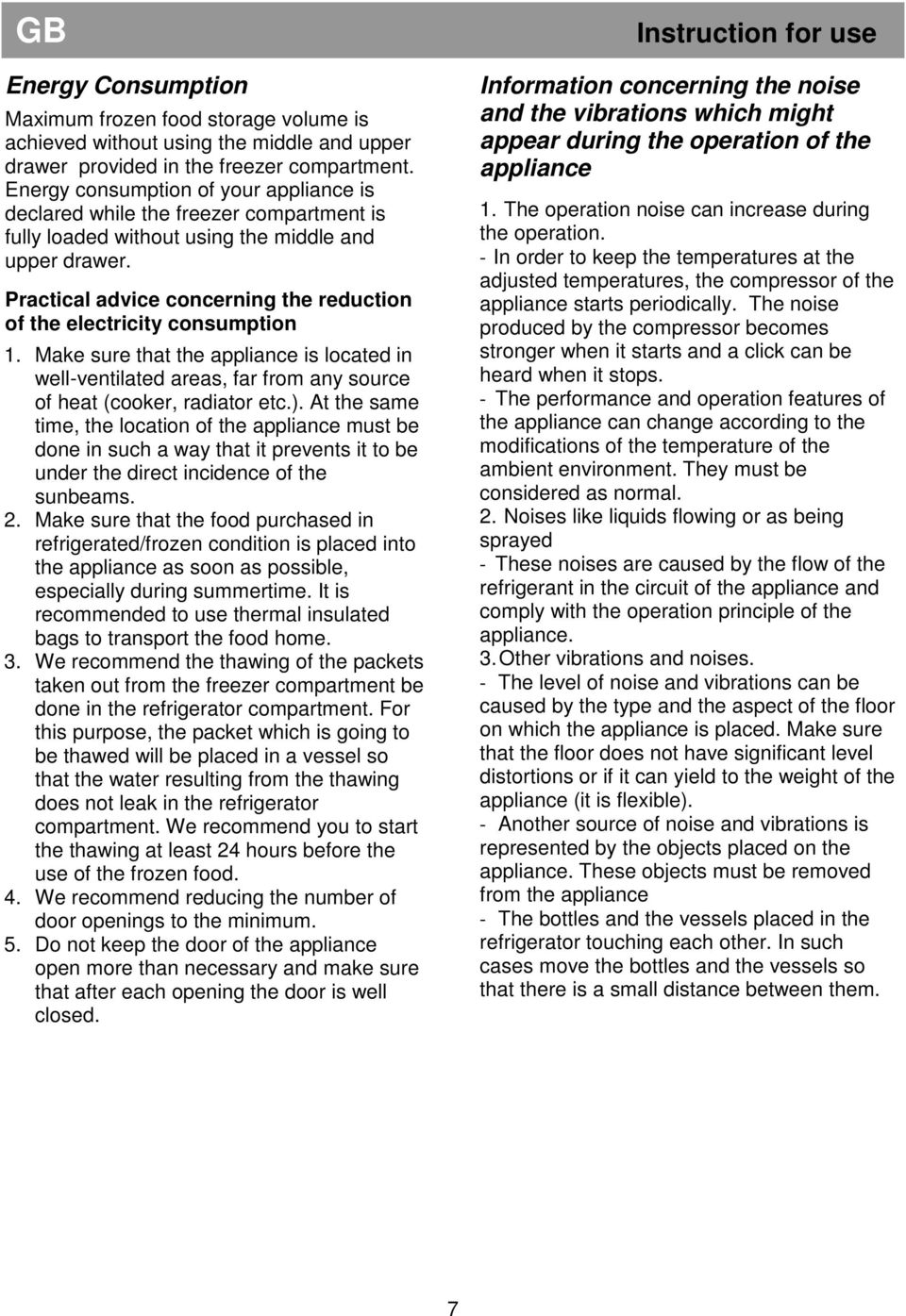 GB

Instruction for use

Energy Consumption

Maximum frozen food storage volume is achieved without using the middle and upper drawer provided in the freezer compartment. Energy consumption of your appliance is declared while the freezer compartment is fully loaded without using the middle and upper drawer.

Practical advice concerning the reduction of the electricity consumption

1. Make sure that the appliance is located in well-ventilated areas, far from any source of heat (cooker, radiator etc.). At the same time, the location of the appliance must be done in such a way that it prevents it to be under the direct incidence of the sunbeams.
2. Make sure that the food purchased in refrigerated/frozen condition is placed into the appliance as soon as possible, especially during summertime. It is recommended to use thermal insulated bags to transport the food home.
3. We recommend the thawing of the packets taken out from the freezer compartment be done in the refrigerator compartment. For this purpose, the packet which is going to be thawed will be placed in a vessel so that the water resulting from the thawing does not leak in the refrigerator compartment. We recommend you to start the thawing at least 24 hours before the use of the frozen food.
4. We recommend reducing the number of door openings to the minimum.
5. Do not keep the door of the appliance open more than necessary and make sure that after each opening the door is well closed.

Information concerning the noise and the vibrations which might appear during the operation of the appliance

1. The operation noise can increase during the operation.
- In order to keep the temperatures at the adjusted temperatures, the compressor of the appliance starts periodically. The noise produced by the compressor becomes stronger when it starts and a click can be heard when it stops.
- The performance and operation features of the appliance can change according to the modifications of the temperature of the ambient environment. They must be considered as normal.
2. Noises like liquids flowing or as being sprayed
- These noises are caused by the flow of the refrigerant in the circuit of the appliance and comply with the operation principle of the appliance.
3. Other vibrations and noises.
- The level of noise and vibrations can be caused by the type and the aspect of the floor on which the appliance is placed. Make sure that the floor does not have significant level distortions or if it can yield to the weight of the appliance (it is flexible).
- Another source of noise and vibrations is represented by the objects placed on the appliance. These objects must be removed from the appliance
- The bottles and the vessels placed in the refrigerator touching each other. In such cases move the bottles and the vessels so that there is a small distance between them.

7